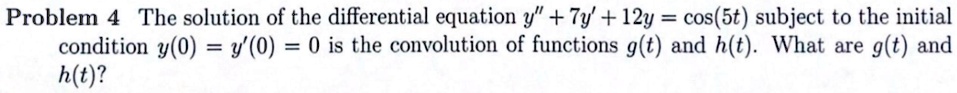 **Problem 4** The solution of the differential equation $y'' + 7y' + 12y = \cos(5t)$ subject to the initial condition $y(0) = y'(0) = 0$ is the convolution of functions $g(t)$ and $h(t)$. What are $g(t)$ and $h(t)$?